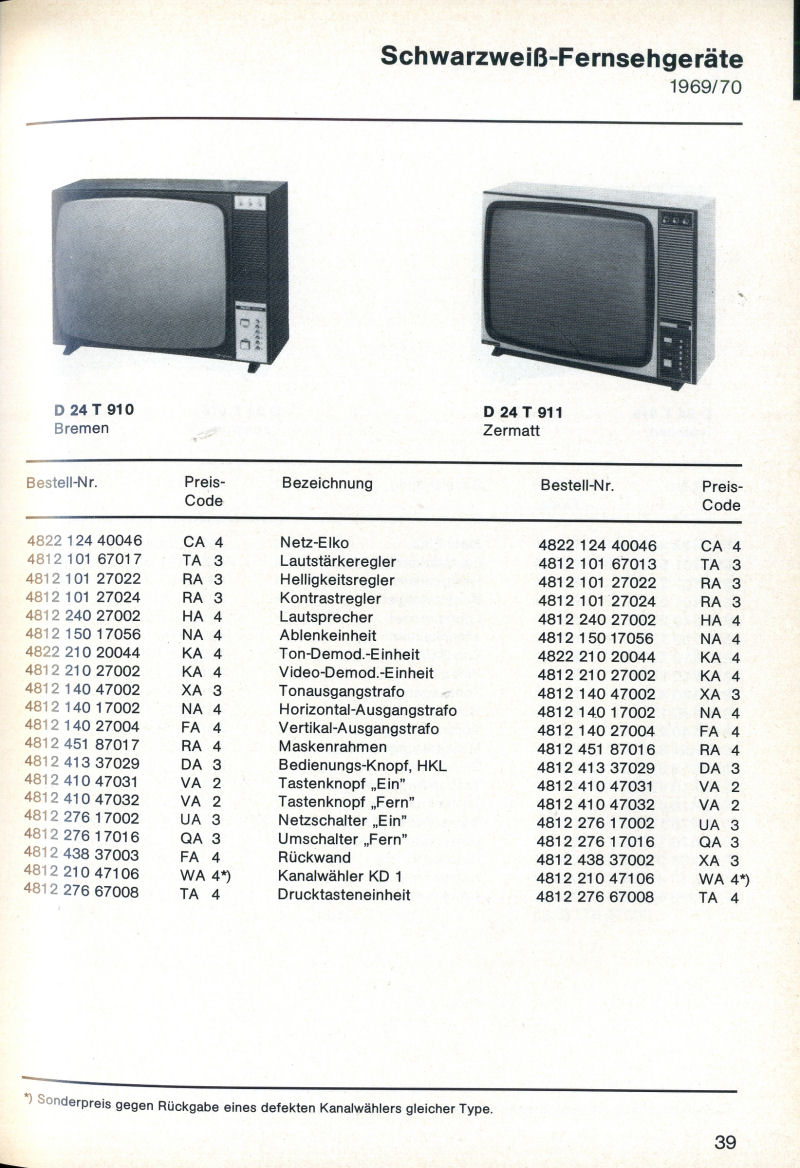 Schwarzweiß-Fernsehgeräte
1969/70

D 24 T 910
Bremen

D 24 T 911
Zermatt

| Bestell-Nr. | Preis-Code | Bezeichnung | Bestell-Nr. | Preis-Code |
|---|---|---|---|---|
| 4822 124 40046 | CA 4 | Netz-Elko | 4822 124 40046 | CA 4 |
| 4812 101 67017 | TA 3 | Lautstärkeregler | 4812 101 67013 | TA 3 |
| 4812 101 27022 | RA 3 | Helligkeitsregler | 4812 101 27022 | RA 3 |
| 4812 101 27024 | RA 3 | Kontrastregler | 4812 101 27024 | RA 3 |
| 4812 240 27002 | HA 4 | Lautsprecher | 4812 240 27002 | HA 4 |
| 4812 150 17056 | NA 4 | Ablenkeinheit | 4812 150 17056 | NA 4 |
| 4822 210 20044 | KA 4 | Ton-Demod.-Einheit | 4822 210 20044 | KA 4 |
| 4812 210 27002 | KA 4 | Video-Demod.-Einheit | 4812 210 27002 | KA 4 |
| 4812 140 47002 | XA 3 | Tonausgangstrafo | 4812 140 47002 | XA 3 |
| 4812 140 17002 | NA 4 | Horizontal-Ausgangstrafo | 4812 140 17002 | NA 4 |
| 4812 140 27004 | FA 4 | Vertikal-Ausgangstrafo | 4812 140 27004 | FA 4 |
| 4812 451 87017 | RA 4 | Maskenrahmen | 4812 451 87016 | RA 4 |
| 4812 413 37029 | DA 3 | Bedienungs-Knopf, HKL | 4812 413 37029 | DA 3 |
| 4812 410 47031 | VA 2 | Tastenknopf „Ein" | 4812 410 47031 | VA 2 |
| 4812 410 47032 | VA 2 | Tastenknopf „Fern" | 4812 410 47032 | VA 2 |
| 4812 276 17002 | UA 3 | Netzschalter „Ein" | 4812 276 17002 | UA 3 |
| 4812 276 17016 | QA 3 | Umschalter „Fern" | 4812 276 17016 | QA 3 |
| 4812 438 37003 | FA 4 | Rückwand | 4812 438 37002 | XA 3 |
| 4812 210 47106 | WA 4*) | Kanalwähler KD 1 | 4812 210 47106 | WA 4*) |
| 4812 276 67008 | TA 4 | Drucktasteneinheit | 4812 276 67008 | TA 4 |

*) Sonderpreis gegen Rückgabe eines defekten Kanalwählers gleicher Type.

39